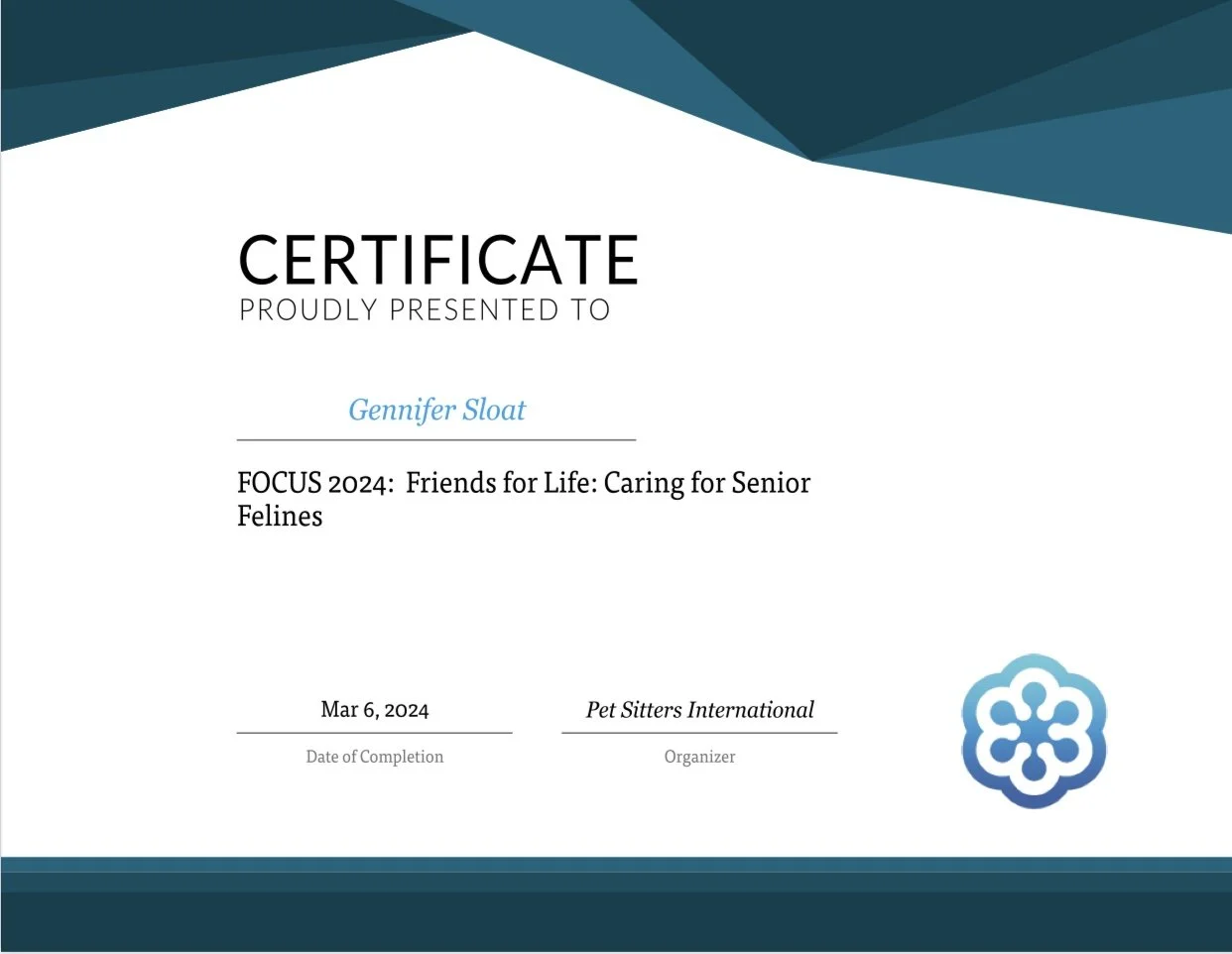 CERTIFICATE
PROUDLY PRESENTED TO

Gennifer Sloat

FOCUS 2024: Friends for Life: Caring for Senior Felines

Mar 6, 2024
Date of Completion

Pet Sitters International
Organizer